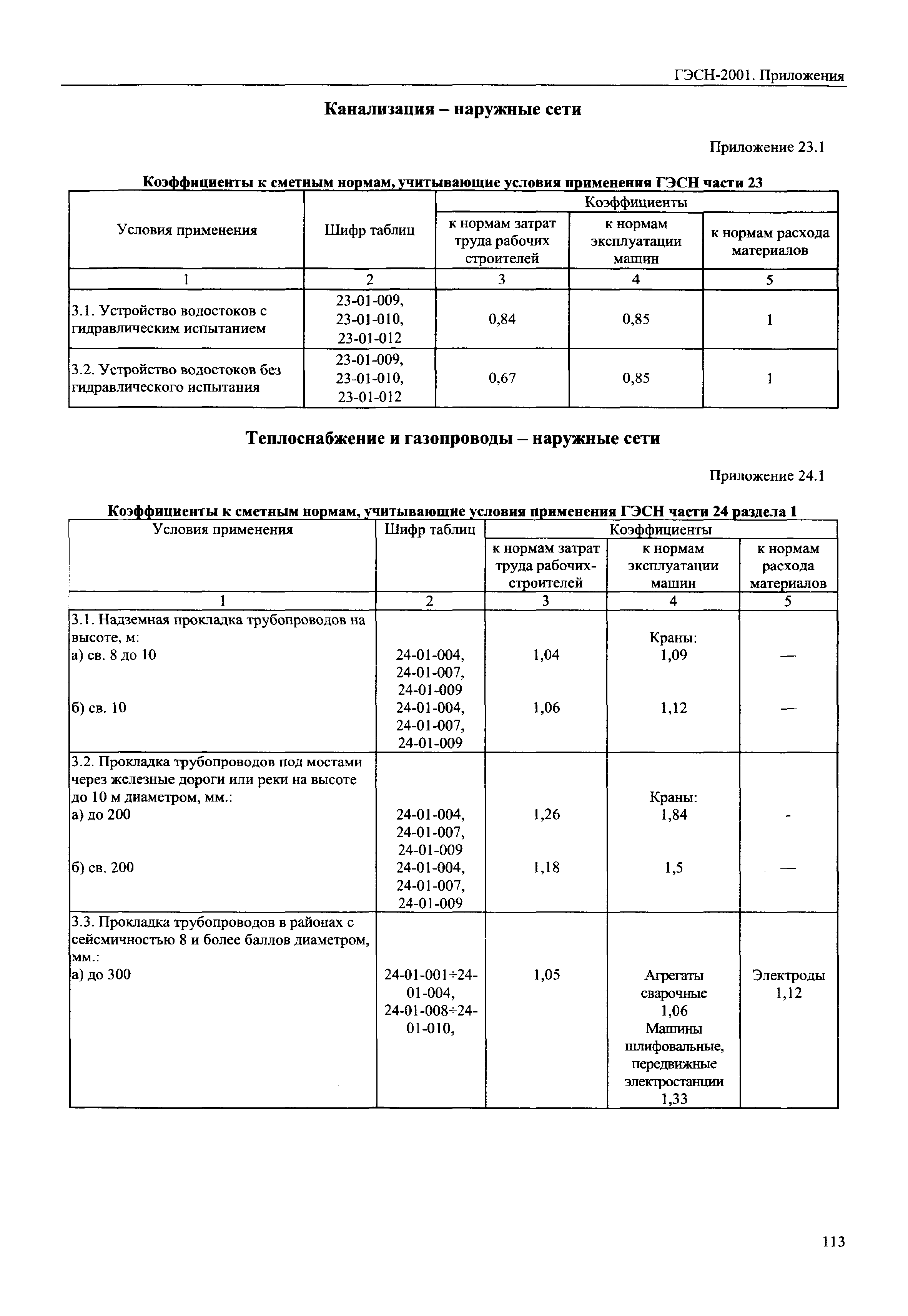 ГЭСН-2001. Приложения

Канализация – наружные сети

Приложение 23.1

Коэффициенты к сметным нормам, учитывающие условия применения ГЭСН части 23

| Условия применения | Шифр таблиц | Коэффициенты к нормам затрат труда рабочих строителей | Коэффициенты к нормам эксплуатации машин | Коэффициенты к нормам расхода материалов |
|---|---|---|---|---|
| 1 | 2 | 3 | 4 | 5 |
| 3.1. Устройство водостоков с гидравлическим испытанием | 23-01-009, 23-01-010, 23-01-012 | 0,84 | 0,85 | 1 |
| 3.2. Устройство водостоков без гидравлического испытания | 23-01-009, 23-01-010, 23-01-012 | 0,67 | 0,85 | 1 |

Теплоснабжение и газопроводы – наружные сети

Приложение 24.1

Коэффициенты к сметным нормам, учитывающие условия применения ГЭСН части 24 раздела 1

| Условия применения | Шифр таблиц | Коэффициенты к нормам затрат труда рабочих-строителей | Коэффициенты к нормам эксплуатации машин | Коэффициенты к нормам расхода материалов |
|---|---|---|---|---|
| 1 | 2 | 3 | 4 | 5 |
| 3.1. Надземная прокладка трубопроводов на высоте, м: | | | Краны: | |
| а) св. 8 до 10 | 24-01-004, 24-01-007, 24-01-009 | 1,04 | 1,09 | — |
| б) св. 10 | 24-01-004, 24-01-007, 24-01-009 | 1,06 | 1,12 | — |
| 3.2. Прокладка трубопроводов под мостами через железные дороги или реки на высоте до 10 м диаметром, мм.: | | | Краны: | |
| а) до 200 | 24-01-004, 24-01-007, 24-01-009 | 1,26 | 1,84 | - |
| б) св. 200 | 24-01-004, 24-01-007, 24-01-009 | 1,18 | 1,5 | — |
| 3.3. Прокладка трубопроводов в районах с сейсмичностью 8 и более баллов диаметром, мм.: | | | | |
| а) до 300 | 24-01-001÷24-01-004, 24-01-008÷24-01-010, | 1,05 | Агрегаты сварочные 1,06 Машины шлифовальные, передвижные электростанции 1,33 | Электроды 1,12 |

113